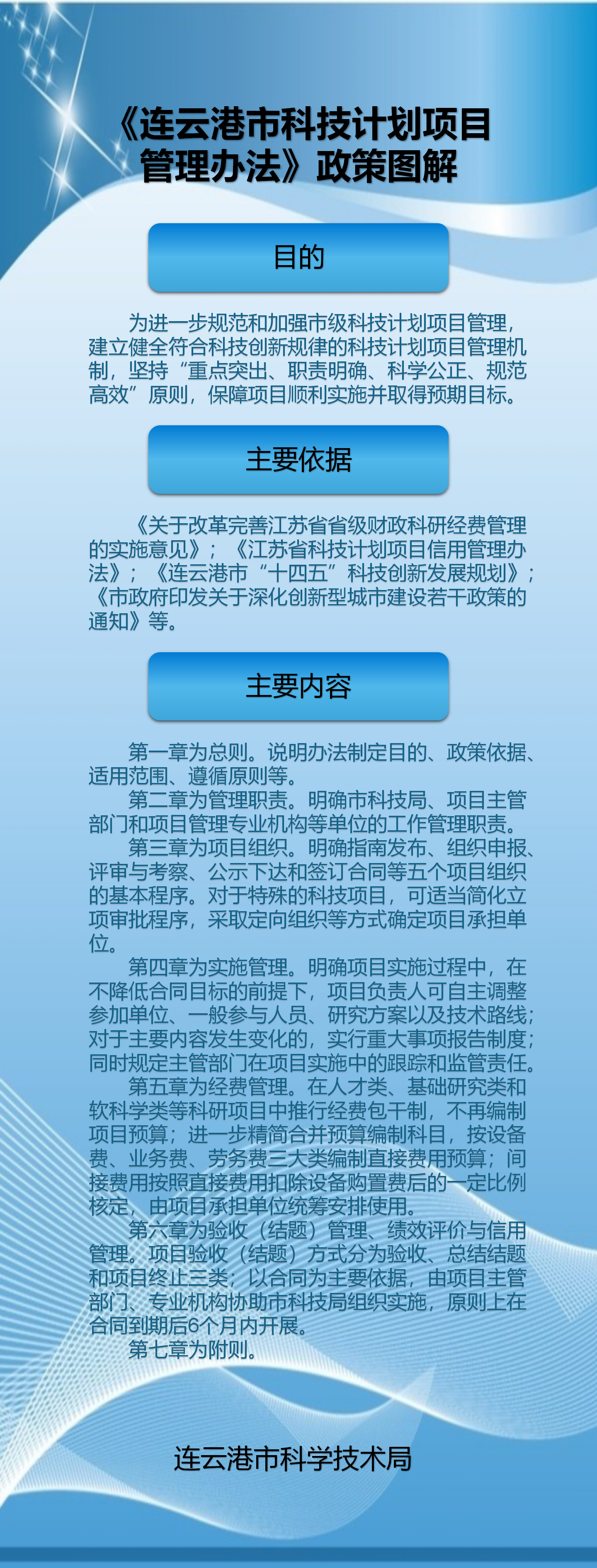 《连云港市科技计划项目管理办法》政策图解

目的

为进一步规范和加强市级科技计划项目管理，建立健全符合科技创新规律的科技计划项目管理机制，坚持“重点突出、职责明确、科学公正、规范高效”原则，保障项目顺利实施并取得预期目标。

主要依据

《关于改革完善江苏省省级财政科研经费管理的实施意见》；《江苏省科技计划项目信用管理办法》；《连云港市“十四五”科技创新发展规划》；《市政府印发关于深化创新型城市建设若干政策的通知》等。

主要内容

第一章为总则。说明办法制定目的、政策依据、适用范围、遵循原则等。

第二章为管理职责。明确市科技局、项目主管部门和项目管理专业机构等单位的工作管理职责。

第三章为项目组织。明确指南发布、组织申报、评审与考察、公示下达和签订合同等五个项目组织的基本程序。对于特殊的科技项目，可适当简化立项审批程序，采取定向组织等方式确定项目承担单位。

第四章为实施管理。明确项目实施过程中，在不降低合同目标的前提下，项目负责人可自主调整参加单位、一般参与人员、研究方案以及技术路线；对于主要内容发生变化的，实行重大事项报告制度；同时规定主管部门在项目实施中的跟踪和监管责任。

第五章为经费管理。在人才类、基础研究类和软科学类等科研项目中推行经费包干制，不再编制项目预算；进一步精简合并预算编制科目，按设备费、业务费、劳务费三大类编制直接费用预算；间接费用按照直接费用扣除设备购置费后的一定比例核定，由项目承担单位统筹安排使用。

第六章为验收（结题）管理、绩效评价与信用管理。项目验收（结题）方式分为验收、总结结题和项目终止三类；以合同为主要依据，由项目主管部门、专业机构协助市科技局组织实施，原则上在合同到期后6个月内开展。

第七章为附则。

连云港市科学技术局